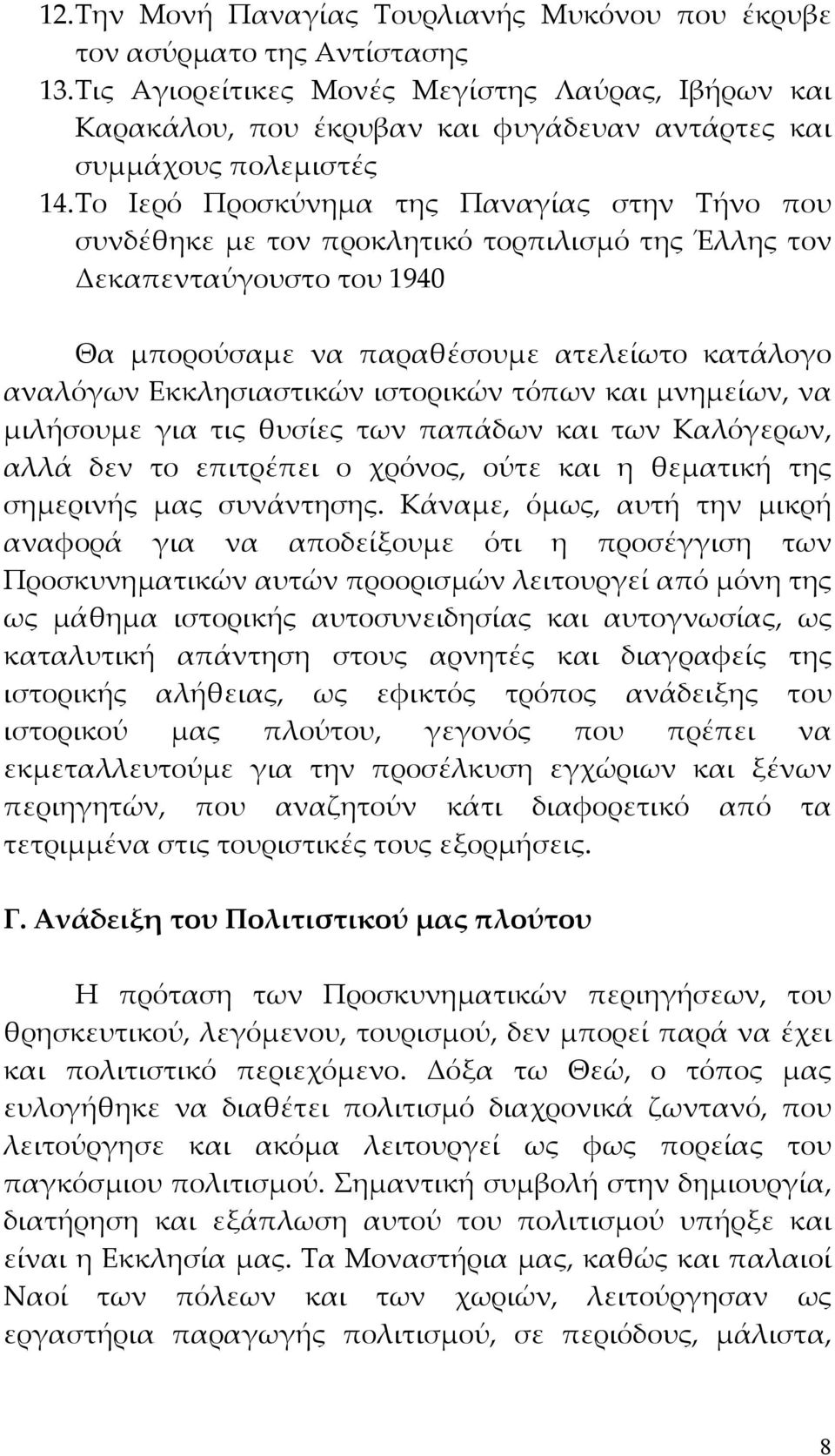 12. Την Μονή Παναγίας Τουρλιανής Μυκόνου που έκρυβε τον ασύρματο της Αντίστασης

13. Τις Αγιορείτικες Μονές Μεγίστης Λαύρας, Ιβήρων και Καρακάλου, που έκρυβαν και φυγάδευαν αντάρτες και συμμάχους πολεμιστές

14. Το Ιερό Προσκύνημα της Παναγίας στην Τήνο που συνδέθηκε με τον προκλητικό τορπιλισμό της Έλλης τον Δεκαπενταύγουστο του 1940

Θα μπορούσαμε να παραθέσουμε ατελείωτο κατάλογο αναλόγων Εκκλησιαστικών ιστορικών τόπων και μνημείων, να μιλήσουμε για τις θυσίες των παπάδων και των Καλόγερων, αλλά δεν το επιτρέπει ο χρόνος, ούτε και η θεματική της σημερινής μας συνάντησης. Κάναμε, όμως, αυτή την μικρή αναφορά για να αποδείξουμε ότι η προσέγγιση των Προσκυνηματικών αυτών προορισμών λειτουργεί από μόνη της ως μάθημα ιστορικής αυτοσυνειδησίας και αυτογνωσίας, ως καταλυτική απάντηση στους αρνητές και διαγραφείς της ιστορικής αλήθειας, ως εφικτός τρόπος ανάδειξης του ιστορικού μας πλούτου, γεγονός που πρέπει να εκμεταλλευτούμε για την προσέλκυση εγχώριων και ξένων περιηγητών, που αναζητούν κάτι διαφορετικό από τα τετριμμένα στις τουριστικές τους εξορμήσεις.

Γ. Ανάδειξη του Πολιτιστικού μας πλούτου

Η πρόταση των Προσκυνηματικών περιηγήσεων, του θρησκευτικού, λεγόμενου, τουρισμού, δεν μπορεί παρά να έχει και πολιτιστικό περιεχόμενο. Δόξα τω Θεώ, ο τόπος μας ευλογήθηκε να διαθέτει πολιτισμό διαχρονικά ζωντανό, που λειτούργησε και ακόμα λειτουργεί ως φως πορείας του παγκόσμιου πολιτισμού. Σημαντική συμβολή στην δημιουργία, διατήρηση και εξάπλωση αυτού του πολιτισμού υπήρξε και είναι η Εκκλησία μας. Τα Μοναστήρια μας, καθώς και παλαιοί Ναοί των πόλεων και των χωριών, λειτούργησαν ως εργαστήρια παραγωγής πολιτισμού, σε περιόδους, μάλιστα,

8